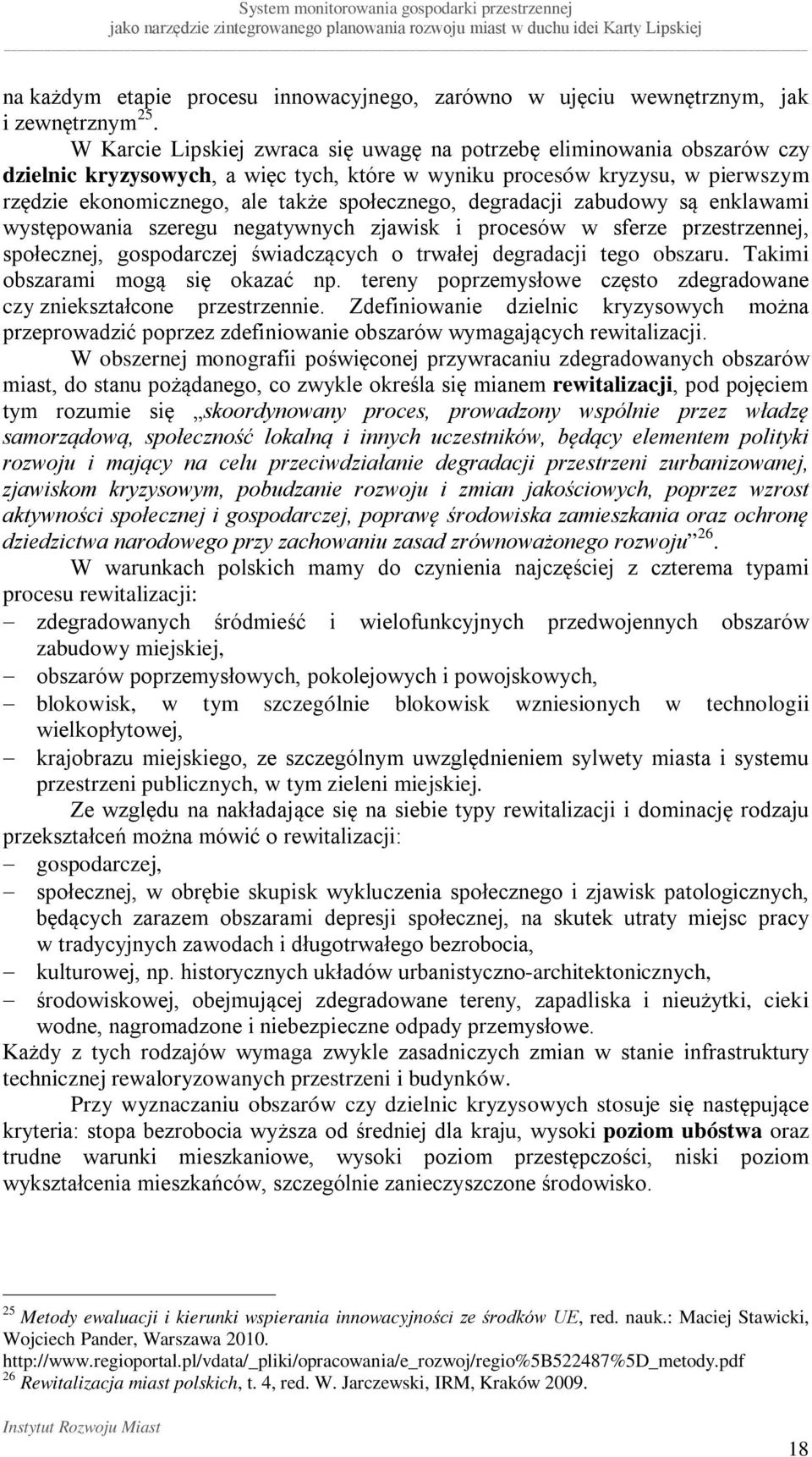 System monitorowania gospodarki przestrzennej
jako narzędzie zintegrowanego planowania rozwoju miast w duchu idei Karty Lipskiej

na każdym etapie procesu innowacyjnego, zarówno w ujęciu wewnętrznym, jak i zewnętrznym$^{25}$.

W Karcie Lipskiej zwraca się uwagę na potrzebę eliminowania obszarów czy dzielnic kryzysowych, a więc tych, które w wyniku procesów kryzysu, w pierwszym rzędzie ekonomicznego, ale także społecznego, degradacji zabudowy są enklawami występowania szeregu negatywnych zjawisk i procesów w sferze przestrzennej, społecznej, gospodarczej świadczących o trwałej degradacji tego obszaru. Takimi obszarami mogą się okazać np. tereny poprzemysłowe często zdegradowane czy zniekształcone przestrzennie. Zdefiniowanie dzielnic kryzysowych można przeprowadzić poprzez zdefiniowanie obszarów wymagających rewitalizacji.

W obszernej monografii poświęconej przywracaniu zdegradowanych obszarów miast, do stanu pożądanego, co zwykle określa się mianem rewitalizacji, pod pojęciem tym rozumie się „skoordynowany proces, prowadzony wspólnie przez władzę samorządową, społeczność lokalną i innych uczestników, będący elementem polityki rozwoju i mający na celu przeciwdziałanie degradacji przestrzeni zurbanizowanej, zjawiskom kryzysowym, pobudzanie rozwoju i zmian jakościowych, poprzez wzrost aktywności społecznej i gospodarczej, poprawę środowiska zamieszkania oraz ochronę dziedzictwa narodowego przy zachowaniu zasad zrównoważonego rozwoju”$^{26}$.

W warunkach polskich mamy do czynienia najczęściej z czterema typami procesu rewitalizacji:
– zdegradowanych śródmieść i wielofunkcyjnych przedwojennych obszarów zabudowy miejskiej,
– obszarów poprzemysłowych, pokolejowych i powojskowych,
– blokowisk, w tym szczególnie blokowisk wzniesionych w technologii wielkopłytowej,
– krajobrazu miejskiego, ze szczególnym uwzględnieniem sylwety miasta i systemu przestrzeni publicznych, w tym zieleni miejskiej.

Ze względu na nakładające się na siebie typy rewitalizacji i dominację rodzaju przekształceń można mówić o rewitalizacji:
– gospodarczej,
– społecznej, w obrębie skupisk wykluczenia społecznego i zjawisk patologicznych, będących zarazem obszarami depresji społecznej, na skutek utraty miejsc pracy w tradycyjnych zawodach i długotrwałego bezrobocia,
– kulturowej, np. historycznych układów urbanistyczno-architektonicznych,
– środowiskowej, obejmującej zdegradowane tereny, zapadliska i nieużytki, cieki wodne, nagromadzone i niebezpieczne odpady przemysłowe.
Każdy z tych rodzajów wymaga zwykle zasadniczych zmian w stanie infrastruktury technicznej rewaloryzowanych przestrzeni i budynków.

Przy wyznaczaniu obszarów czy dzielnic kryzysowych stosuje się następujące kryteria: stopa bezrobocia wyższa od średniej dla kraju, wysoki poziom ubóstwa oraz trudne warunki mieszkaniowe, wysoki poziom przestępczości, niski poziom wykształcenia mieszkańców, szczególnie zanieczyszczone środowisko.

$^{25}$ Metody ewaluacji i kierunki wspierania innowacyjności ze środków UE, red. nauk.: Maciej Stawicki, Wojciech Pander, Warszawa 2010.
http://www.regioportal.pl/vdata/_pliki/opracowania/e_rozwoj/regio%5B522487%5D_metody.pdf
$^{26}$ Rewitalizacja miast polskich, t. 4, red. W. Jarczewski, IRM, Kraków 2009.

Instytut Rozwoju Miast

18